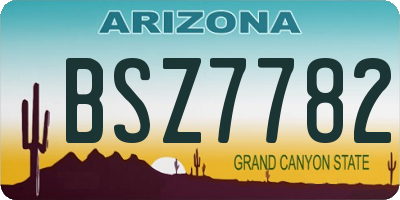 ARIZONA

BSZ7782

GRAND CANYON STATE